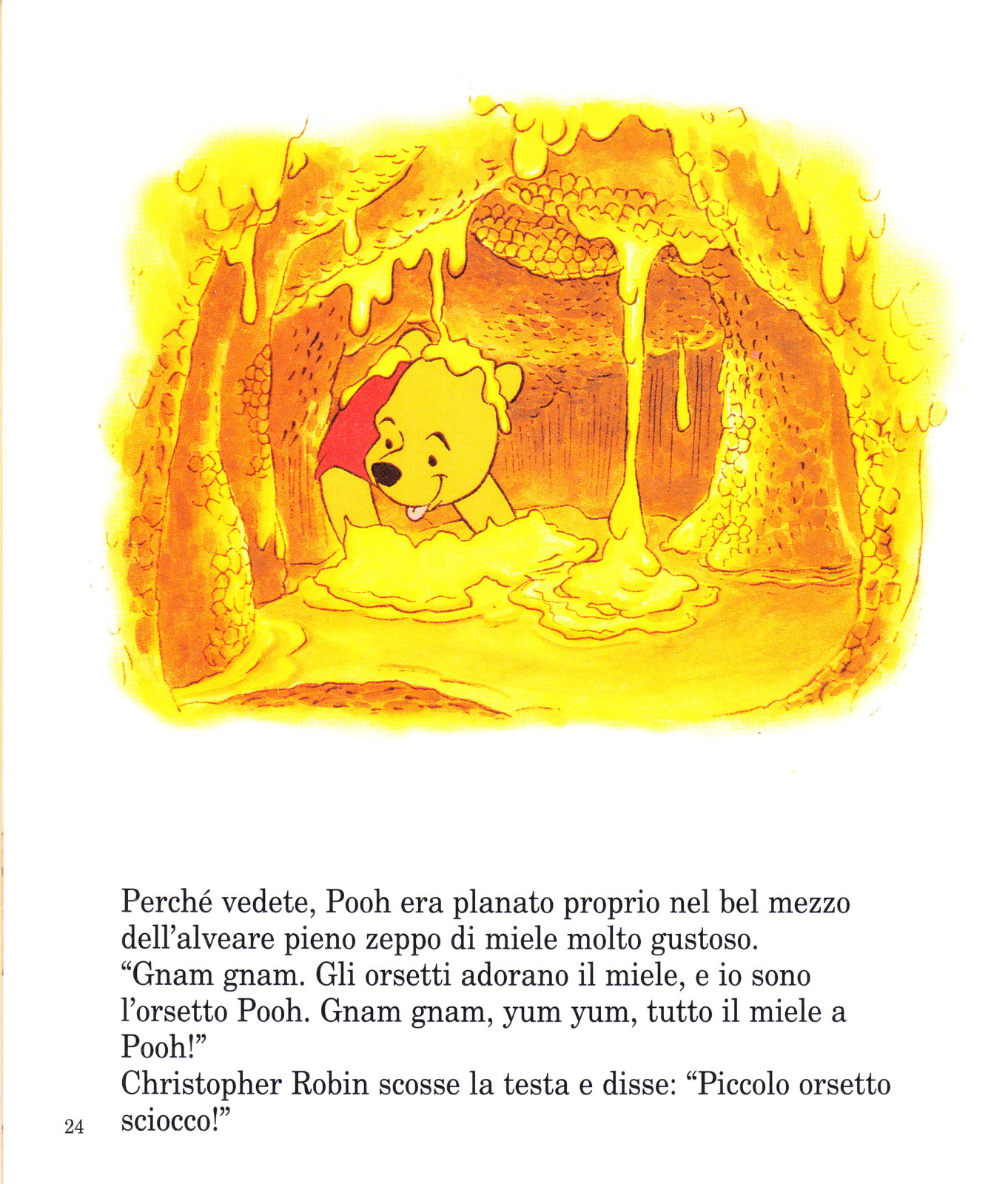 Perché vedete, Pooh era planato proprio nel bel mezzo dell'alveare pieno zeppo di miele molto gustoso.
"Gnam gnam. Gli orsetti adorano il miele, e io sono l'orsetto Pooh. Gnam gnam, yum yum, tutto il miele a Pooh!"
Christopher Robin scosse la testa e disse: "Piccolo orsetto sciocco!"

24